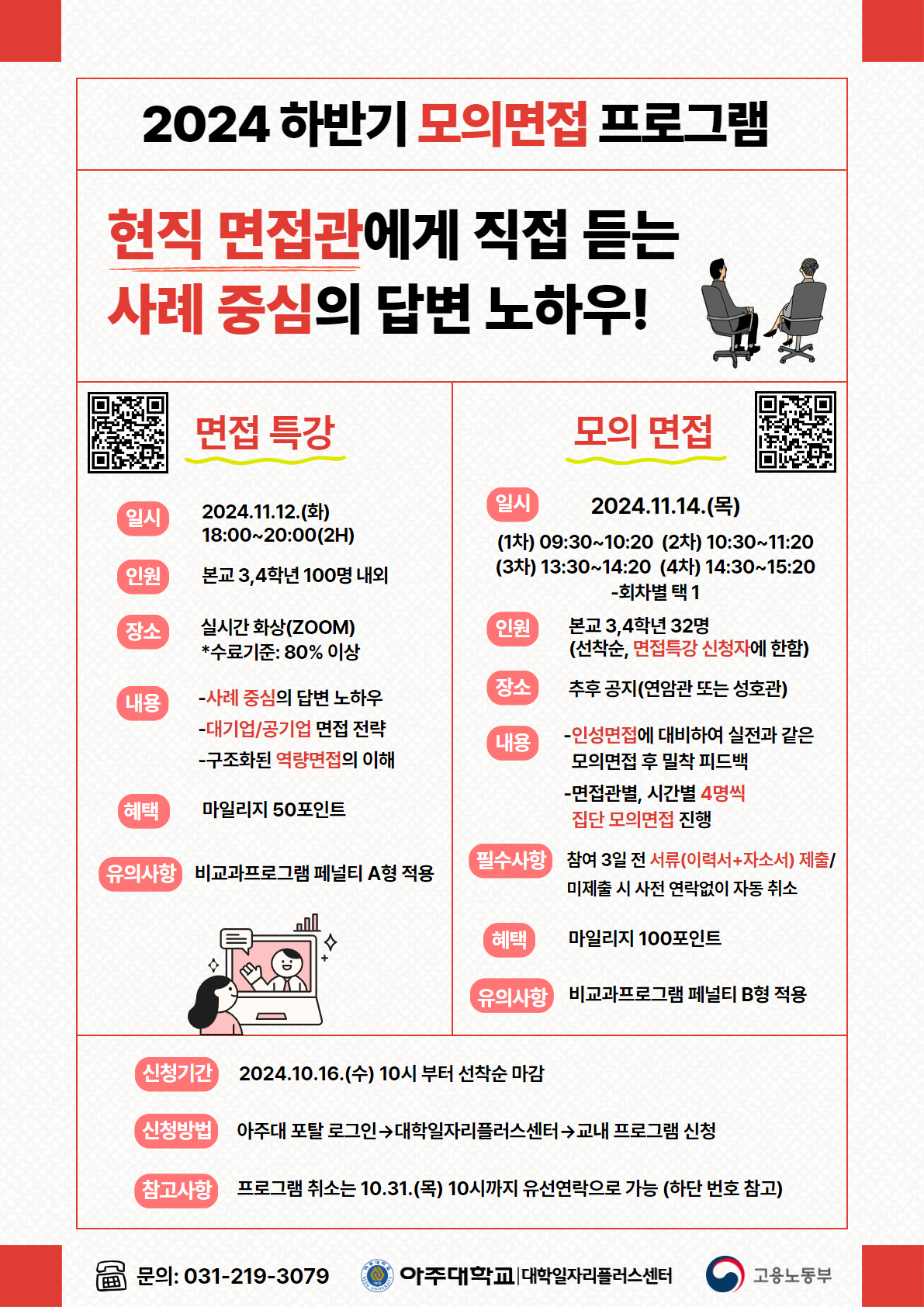 2024 하반기 모의면접 프로그램

현직 면접관에게 직접 듣는
사례 중심의 답변 노하우!

면접 특강

일시 2024.11.12.(화)
18:00~20:00(2H)

인원 본교 3,4학년 100명 내외

장소 실시간 화상(ZOOM)
*수료기준: 80% 이상

내용 -사례 중심의 답변 노하우
-대기업/공기업 면접 전략
-구조화된 역량면접의 이해

혜택 마일리지 50포인트

유의사항 비교과프로그램 페널티 A형 적용

모의 면접

일시 2024.11.14.(목)
(1차) 09:30~10:20 (2차) 10:30~11:20
(3차) 13:30~14:20 (4차) 14:30~15:20
-회차별 택 1

인원 본교 3,4학년 32명
(선착순, 면접특강 신청자에 한함)

장소 추후 공지(연암관 또는 성호관)

내용 -인성면접에 대비하여 실전과 같은 모의면접 후 밀착 피드백
-면접관별, 시간별 4명씩 집단 모의면접 진행

필수사항 참여 3일 전 서류(이력서+자소서) 제출/ 미제출 시 사전 연락없이 자동 취소

혜택 마일리지 100포인트

유의사항 비교과프로그램 페널티 B형 적용

신청기간 2024.10.16.(수) 10시 부터 선착순 마감

신청방법 아주대 포탈 로그인→대학일자리플러스센터→교내 프로그램 신청

참고사항 프로그램 취소는 10.31.(목) 10시까지 유선연락으로 가능 (하단 번호 참고)

문의: 031-219-3079

아주대학교 | 대학일자리플러스센터

고용노동부